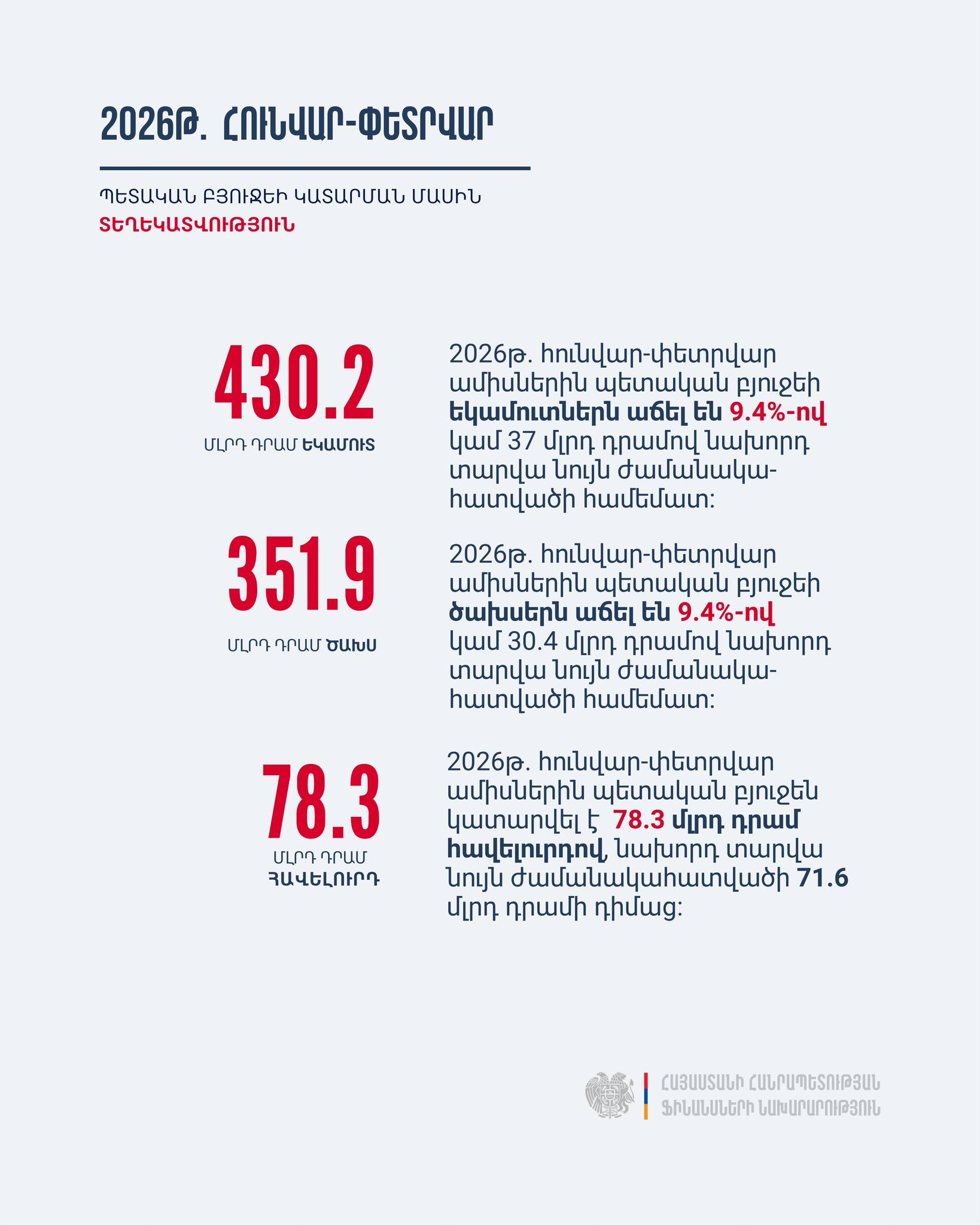 2026Թ. ՀՈՒՆՎԱՐ-ՓԵՏՐՎԱՐ

ՊԵՏԱԿԱՆ ԲՅՈՒՋԵԻ ԿԱՏԱՐՄԱՆ ՄԱՍԻՆ
ՏԵՂԵԿԱՏՎՈՒԹՅՈՒՆ

430.2
ՄԼՐԴ ԴՐԱՄ ԵԿԱՄՈՒՏ

2026թ. հունվար-փետրվար ամիսներին պետական բյուջեի եկամուտներն աճել են 9.4%-ով կամ 37 մլրդ դրամով նախորդ տարվա նույն ժամանակահատվածի համեմատ:

351.9
ՄԼՐԴ ԴՐԱՄ ԾԱԽՍ

2026թ. հունվար-փետրվար ամիսներին պետական բյուջեի ծախսերն աճել են 9.4%-ով կամ 30.4 մլրդ դրամով նախորդ տարվա նույն ժամանակահատվածի համեմատ:

78.3
ՄԼՐԴ ԴՐԱՄ ՀԱՎԵԼՈՒՐԴ

2026թ. հունվար-փետրվար ամիսներին պետական բյուջեն կատարվել է 78.3 մլրդ դրամ հավելուրդով, նախորդ տարվա նույն ժամանակահատվածի 71.6 մլրդ դրամի դիմաց:

ՀԱՅԱՍՏԱՆԻ ՀԱՆՐԱՊԵՏՈՒԹՅԱՆ
ՖԻՆԱՆՍՆԵՐԻ ՆԱԽԱՐԱՐՈՒԹՅՈՒՆ